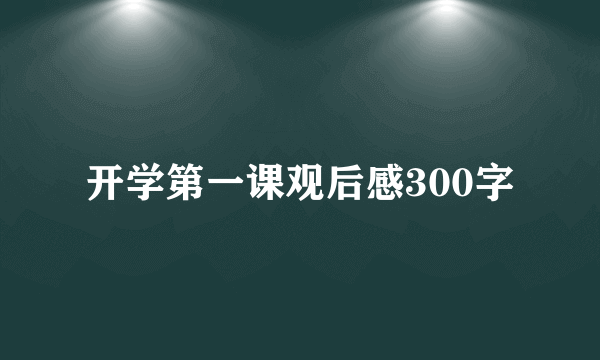 开学第一课观后感300字